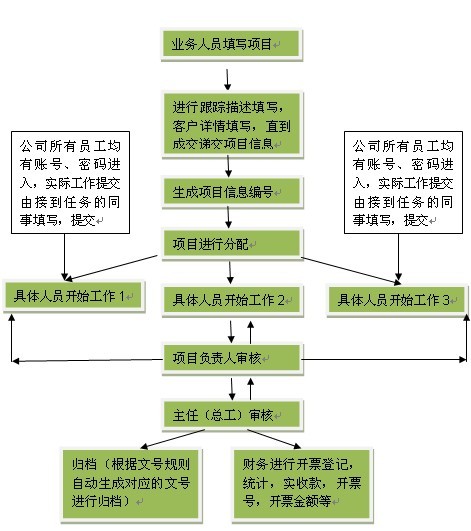 业务人员填写项目

进行跟踪描述填写，客户详情填写，直到成交递交项目信息

公司所有员工均有账号、密码进入，实际工作提交由接到任务的同事填写，提交

公司所有员工均有账号、密码进入，实际工作提交由接到任务的同事填写，提交

生成项目信息编号

项目进行分配

具体人员开始工作 1

具体人员开始工作 2

具体人员开始工作 3

项目负责人审核

主任（总工）审核

归档（根据文号规则自动生成对应的文号进行归档）

财务进行开票登记，统计，实收款，开票号，开票金额等